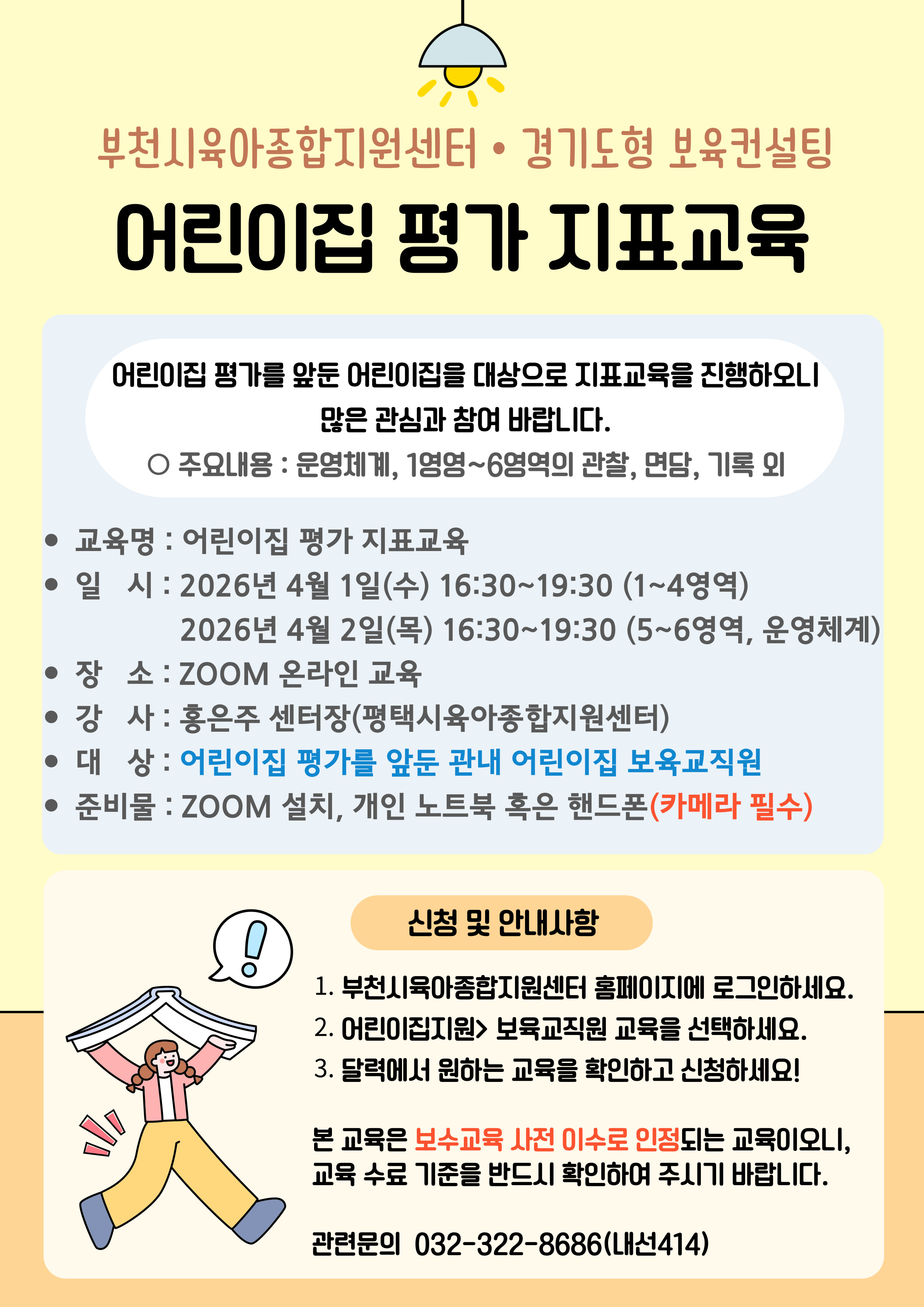 부천시육아종합지원센터 • 경기도형 보육컨설팅

어린이집 평가 지표교육

어린이집 평가를 앞둔 어린이집을 대상으로 지표교육을 진행하오니 많은 관심과 참여 바랍니다.

○ 주요내용 : 운영체계, 1영영~6영역의 관찰, 면담, 기록 외

• 교육명 : 어린이집 평가 지표교육
• 일 시 : 2026년 4월 1일(수) 16:30~19:30 (1~4영역)
2026년 4월 2일(목) 16:30~19:30 (5~6영역, 운영체계)
• 장 소 : ZOOM 온라인 교육
• 강 사 : 홍은주 센터장(평택시육아종합지원센터)
• 대 상 : 어린이집 평가를 앞둔 관내 어린이집 보육교직원
• 준비물 : ZOOM 설치, 개인 노트북 혹은 핸드폰(카메라 필수)

신청 및 안내사항

1. 부천시육아종합지원센터 홈페이지에 로그인하세요.
2. 어린이집지원> 보육교직원 교육을 선택하세요.
3. 달력에서 원하는 교육을 확인하고 신청하세요!

본 교육은 보수교육 사전 이수로 인정되는 교육이오니, 교육 수료 기준을 반드시 확인하여 주시기 바랍니다.

관련문의 032-322-8686(내선414)